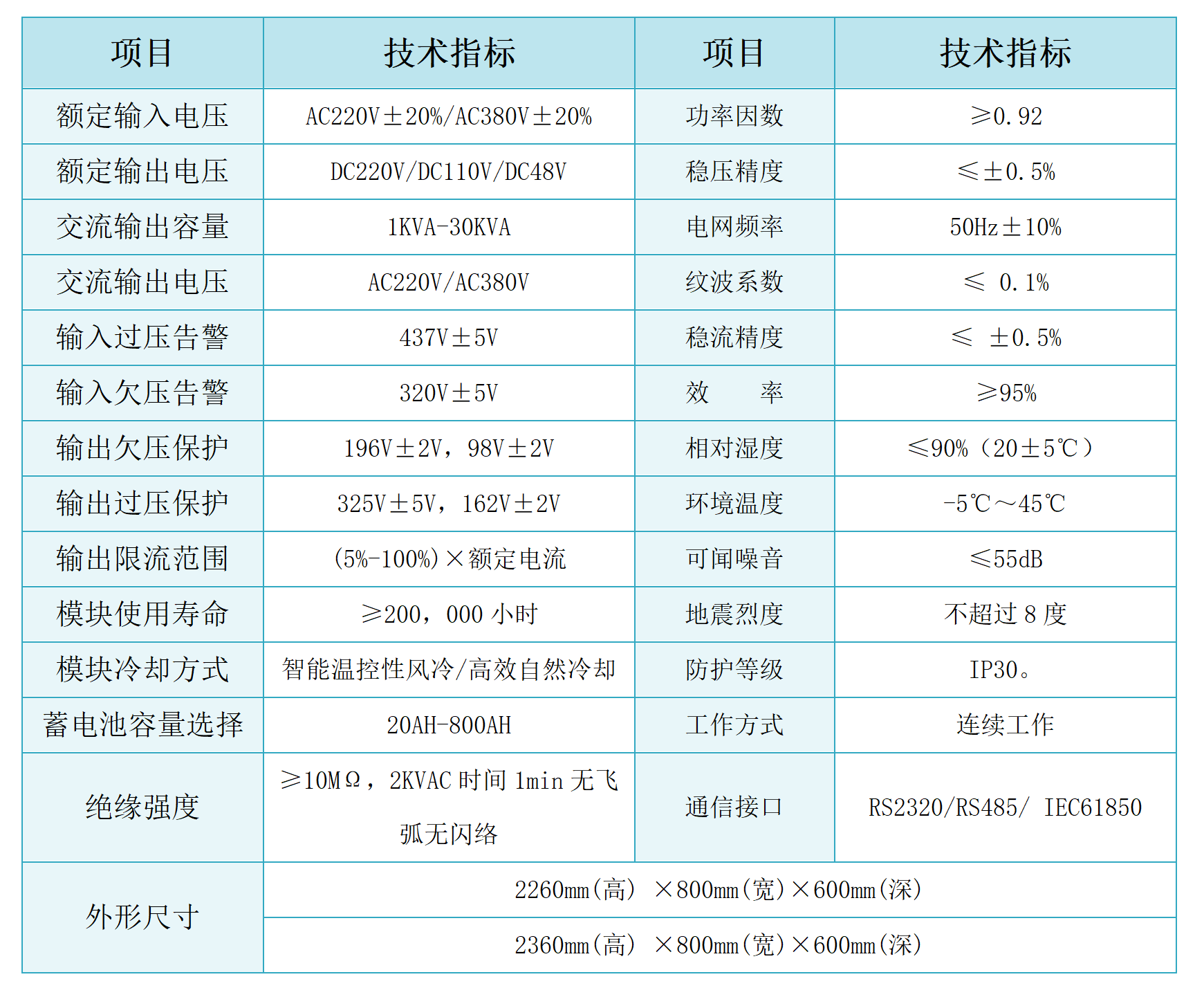 | 项目 | 技术指标 | 项目 | 技术指标 |
|---|---|---|---|
| 额定输入电压 | AC220V±20%/AC380V±20% | 功率因数 | ≥0.92 |
| 额定输出电压 | DC220V/DC110V/DC48V | 稳压精度 | ≤±0.5% |
| 交流输出容量 | 1KVA-30KVA | 电网频率 | 50Hz±10% |
| 交流输出电压 | AC220V/AC380V | 纹波系数 | ≤ 0.1% |
| 输入过压告警 | 437V±5V | 稳流精度 | ≤ ±0.5% |
| 输入欠压告警 | 320V±5V | 效 率 | ≥95% |
| 输出欠压保护 | 196V±2V，98V±2V | 相对湿度 | ≤90%（20±5℃） |
| 输出过压保护 | 325V±5V，162V±2V | 环境温度 | -5℃～45℃ |
| 输出限流范围 | (5%-100%)×额定电流 | 可闻噪音 | ≤55dB |
| 模块使用寿命 | ≥200，000 小时 | 地震烈度 | 不超过 8 度 |
| 模块冷却方式 | 智能温控性风冷/高效自然冷却 | 防护等级 | IP30。 |
| 蓄电池容量选择 | 20AH-800AH | 工作方式 | 连续工作 |
| 绝缘强度 | ≥10MΩ，2KVAC 时间 1min 无飞弧无闪络 | 通信接口 | RS2320/RS485/ IEC61850 |
| 外形尺寸 | 2260mm(高) ×800mm(宽)×600mm(深) | | |
| | 2360mm(高) ×800mm(宽)×600mm(深) | | |